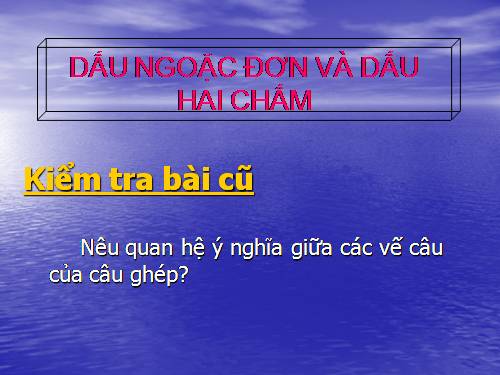 DẤU NGOẶC ĐƠN VÀ DẤU HAI CHẤM

Kiểm tra bài cũ

Nêu quan hệ ý nghĩa giữa các vế câu của câu ghép?